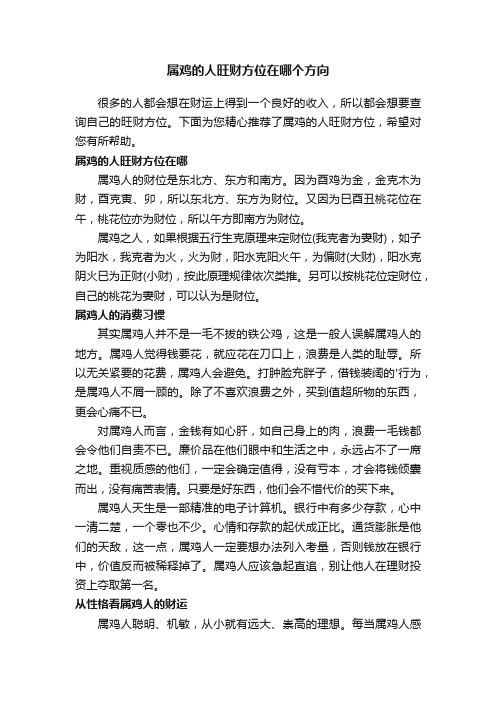 属鸡的人旺财方位在哪个方向

很多的人都会想在财运上得到一个良好的收入，所以都会想要查询自己的旺财方位。下面为您精心推荐了属鸡的人旺财方位，希望对您有所帮助。

属鸡的人旺财方位在哪

属鸡人的财位是东北方、东方和南方。因为酉鸡为金，金克木为财，酉克寅、卯，所以东北方、东方为财位。又因为巳酉丑桃花位在午，桃花位亦为财位，所以午方即南方为财位。

属鸡之人，如果根据五行生克原理来定财位(我克者为妻财)，如子为阳水，我克者为火，火为财，阳水克阳火午，为偏财(大财)，阳水克阴火巳为正财(小财)，按此原理规律依次类推。另可以按桃花位定财位，自己的桃花为妻财，可以认为是财位。

属鸡人的消费习惯

其实属鸡人并不是一毛不拔的铁公鸡，这是一般人误解属鸡人的地方。属鸡人觉得钱要花，就应花在刀口上，浪费是人类的耻辱。所以无关紧要的花费，属鸡人会避免。打肿脸充胖子，借钱装阔的'行为，是属鸡人不屑一顾的。除了不喜欢浪费之外，买到值超所物的东西，更会心痛不已。

对属鸡人而言，金钱有如心肝，如自己身上的肉，浪费一毛钱都会令他们自责不已。廉价品在他们眼中和生活之中，永远占不了一席之地。重视质感的他们，一定会确定值得，没有亏本，才会将钱倾囊而出，没有痛苦表情。只要是好东西，他们会不惜代价的买下来。

属鸡人天生是一部精准的电子计算机。银行中有多少存款，心中一清二楚，一个零也不少。心情和存款的起伏成正比。通货膨胀是他们的天敌，这一点，属鸡人一定要想办法列入考量，否则钱放在银行中，价值反而被稀释掉了。属鸡人应该急起直追，别让他人在理财投资上夺取第一名。

从性格看属鸡人的财运

属鸡人聪明、机敏，从小就有远大、崇高的理想。每当属鸡人感